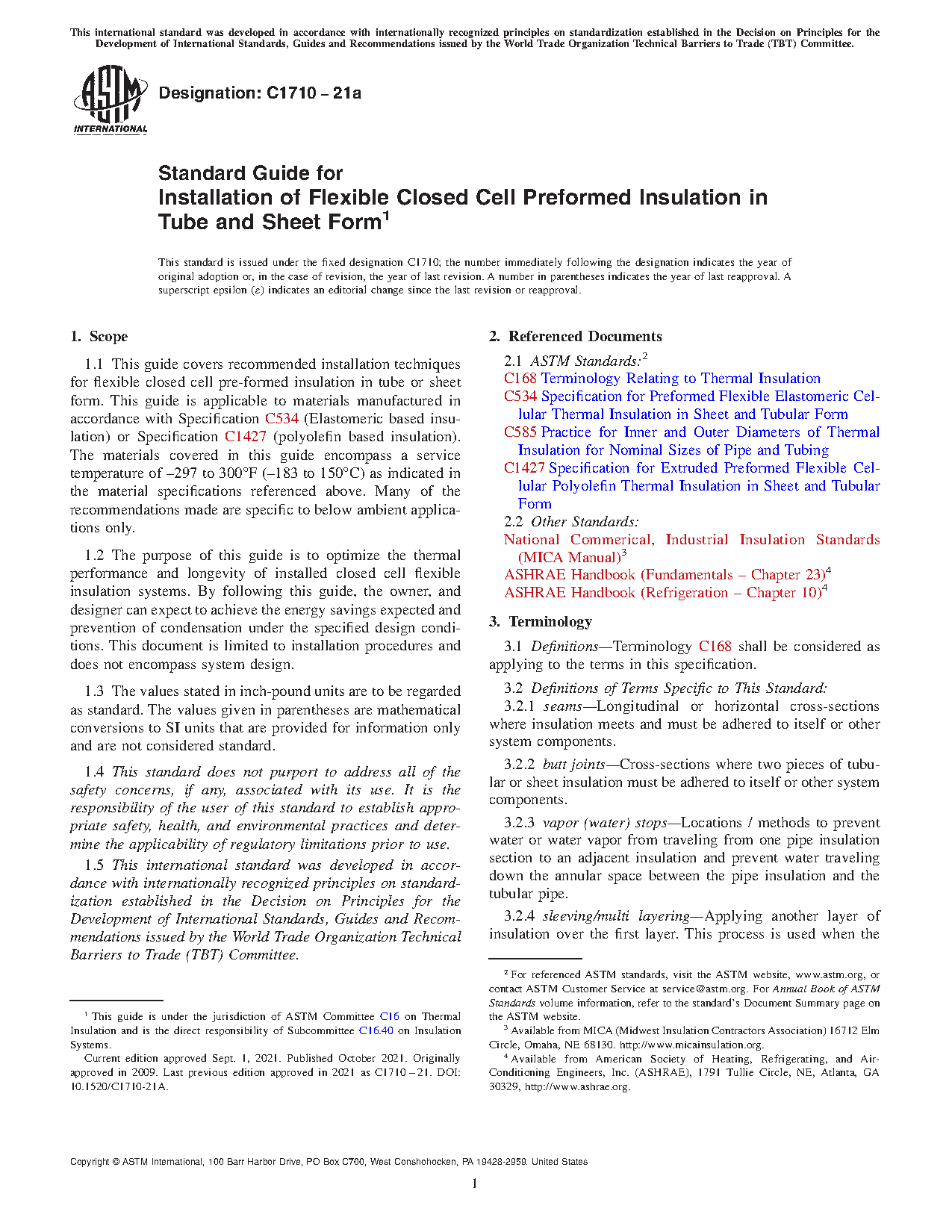 This international standard was developed in accordance with internationally recognized principles on standardization established in the Decision on Principles for the Development of International Standards, Guides and Recommendations issued by the World Trade Organization Technical Barriers to Trade (TBT) Committee.

ASTM INTERNATIONAL

Designation: C1710 – 21a

Standard Guide for
Installation of Flexible Closed Cell Preformed Insulation in Tube and Sheet Form$^1$

This standard is issued under the fixed designation C1710; the number immediately following the designation indicates the year of original adoption or, in the case of revision, the year of last revision. A number in parentheses indicates the year of last reapproval. A superscript epsilon (ε) indicates an editorial change since the last revision or reapproval.

1. Scope

1.1 This guide covers recommended installation techniques for flexible closed cell pre-formed insulation in tube or sheet form. This guide is applicable to materials manufactured in accordance with Specification C534 (Elastomeric based insulation) or Specification C1427 (polyolefin based insulation). The materials covered in this guide encompass a service temperature of –297 to 300°F (–183 to 150°C) as indicated in the material specifications referenced above. Many of the recommendations made are specific to below ambient applications only.

1.2 The purpose of this guide is to optimize the thermal performance and longevity of installed closed cell flexible insulation systems. By following this guide, the owner, and designer can expect to achieve the energy savings expected and prevention of condensation under the specified design conditions. This document is limited to installation procedures and does not encompass system design.

1.3 The values stated in inch-pound units are to be regarded as standard. The values given in parentheses are mathematical conversions to SI units that are provided for information only and are not considered standard.

1.4 This standard does not purport to address all of the safety concerns, if any, associated with its use. It is the responsibility of the user of this standard to establish appropriate safety, health, and environmental practices and determine the applicability of regulatory limitations prior to use.

1.5 This international standard was developed in accordance with internationally recognized principles on standardization established in the Decision on Principles for the Development of International Standards, Guides and Recommendations issued by the World Trade Organization Technical Barriers to Trade (TBT) Committee.

$^1$ This guide is under the jurisdiction of ASTM Committee C16 on Thermal Insulation and is the direct responsibility of Subcommittee C16.40 on Insulation Systems.
Current edition approved Sept. 1, 2021. Published October 2021. Originally approved in 2009. Last previous edition approved in 2021 as C1710 – 21. DOI: 10.1520/C1710-21A.

2. Referenced Documents

2.1 ASTM Standards:$^2$
C168 Terminology Relating to Thermal Insulation
C534 Specification for Preformed Flexible Elastomeric Cellular Thermal Insulation in Sheet and Tubular Form
C585 Practice for Inner and Outer Diameters of Thermal Insulation for Nominal Sizes of Pipe and Tubing
C1427 Specification for Extruded Preformed Flexible Cellular Polyolefin Thermal Insulation in Sheet and Tubular Form
2.2 Other Standards:
National Commerical, Industrial Insulation Standards (MICA Manual)$^3$
ASHRAE Handbook (Fundamentals – Chapter 23)$^4$
ASHRAE Handbook (Refrigeration – Chapter 10)$^4$

3. Terminology

3.1 Definitions—Terminology C168 shall be considered as applying to the terms in this specification.

3.2 Definitions of Terms Specific to This Standard:
3.2.1 seams—Longitudinal or horizontal cross-sections where insulation meets and must be adhered to itself or other system components.

3.2.2 butt joints—Cross-sections where two pieces of tubular or sheet insulation must be adhered to itself or other system components.

3.2.3 vapor (water) stops—Locations / methods to prevent water or water vapor from traveling from one pipe insulation section to an adjacent insulation and prevent water traveling down the annular space between the pipe insulation and the tubular pipe.

3.2.4 sleeving/multi layering—Applying another layer of insulation over the first layer. This process is used when the

$^2$ For referenced ASTM standards, visit the ASTM website, www.astm.org, or contact ASTM Customer Service at service@astm.org. For Annual Book of ASTM Standards volume information, refer to the standard's Document Summary page on the ASTM website.
$^3$ Available from MICA (Midwest Insulation Contractors Association) 16712 Elm Circle, Omaha, NE 68130. http://www.micainsulation.org.
$^4$ Available from American Society of Heating, Refrigerating, and Air-Conditioning Engineers, Inc. (ASHRAE), 1791 Tullie Circle, NE, Atlanta, GA 30329, http://www.ashrae.org.

Copyright © ASTM International, 100 Barr Harbor Drive, PO Box C700, West Conshohocken, PA 19428-2959. United States

1